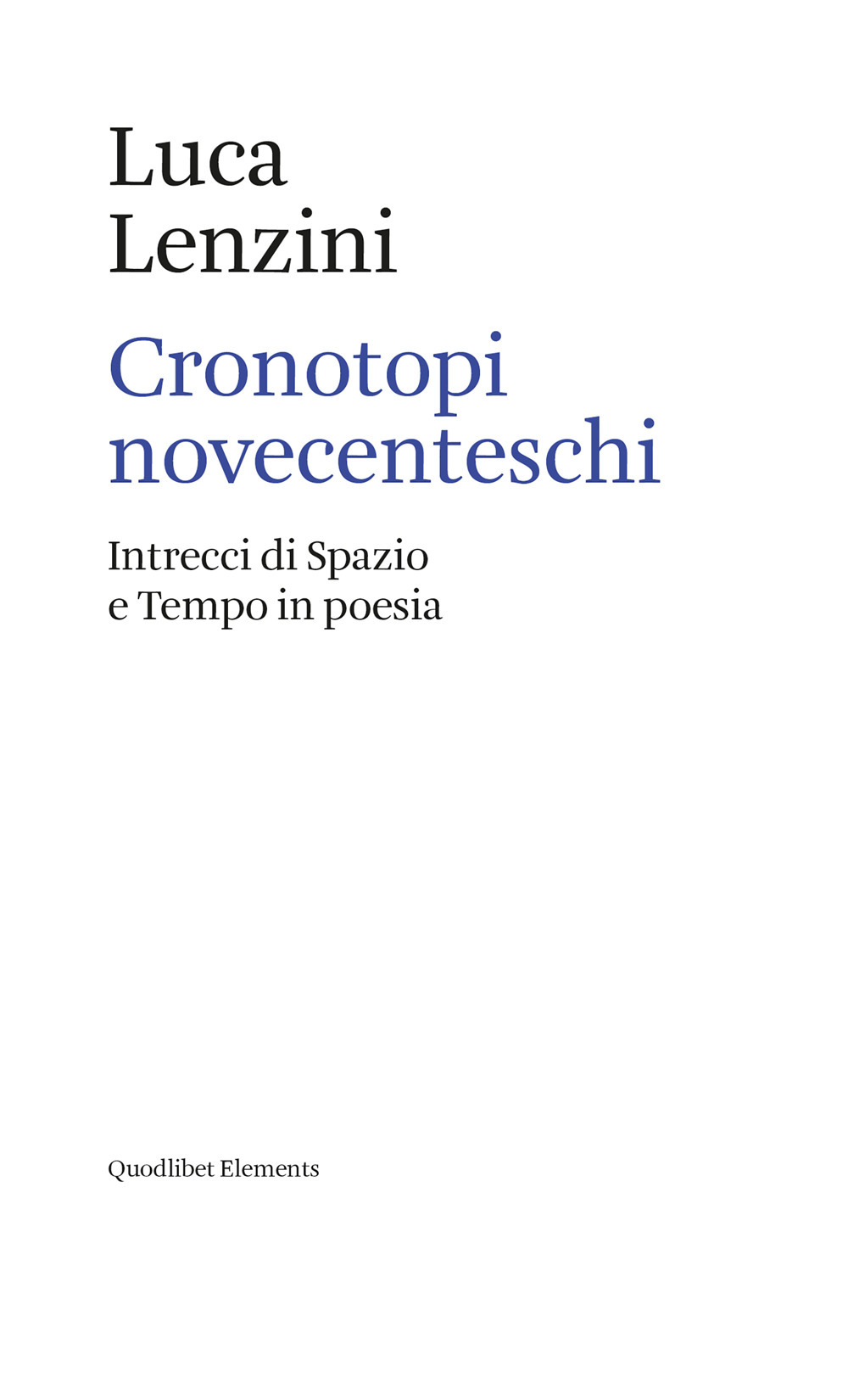 Luca
Lenzini

Cronotopi
novecenteschi

Intrecci di Spazio
e Tempo in poesia

Quodlibet Elements